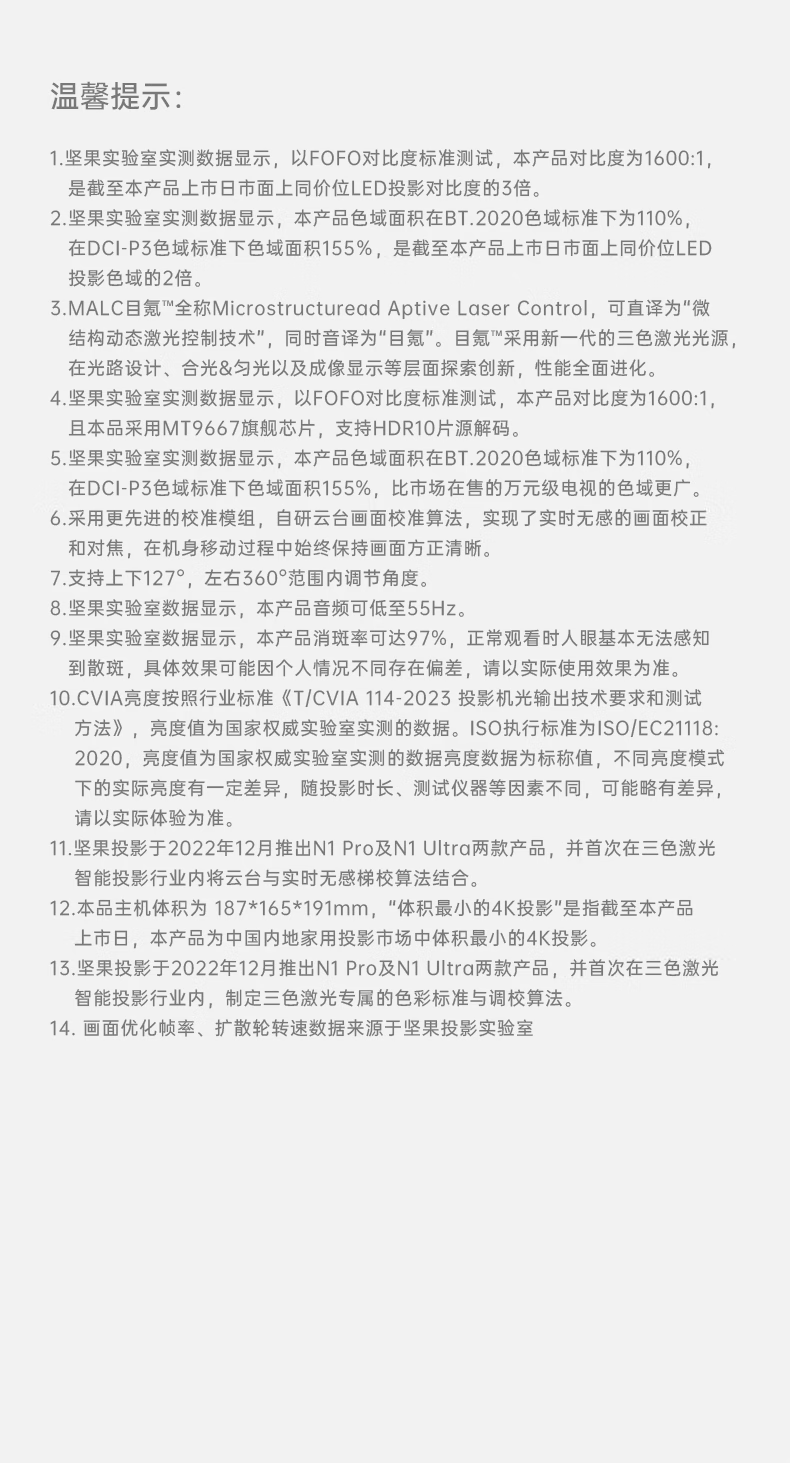 温馨提示:

1.坚果实验室实测数据显示，以FOFO对比度标准测试，本产品对比度为1600:1，是截至本产品上市日市面上同价位LED投影对比度的3倍。
2.坚果实验室实测数据显示，本产品色域面积在BT.2020色域标准下为110%，在DCI-P3色域标准下色域面积155%，是截至本产品上市日市面上同价位LED投影色域的2倍。
3.MALC目氪™全称Microstructuread Aptive Laser Control，可直译为"微结构动态激光控制技术"，同时音译为"目氪"。目氪™采用新一代的三色激光光源，在光路设计、合光&匀光以及成像显示等层面探索创新，性能全面进化。
4.坚果实验室实测数据显示，以FOFO对比度标准测试，本产品对比度为1600:1，且本品采用MT9667旗舰芯片，支持HDR10片源解码。
5.坚果实验室实测数据显示，本产品色域面积在BT.2020色域标准下为110%，在DCI-P3色域标准下色域面积155%，比市场在售的万元级电视的色域更广。
6.采用更先进的校准模组，自研云台画面校准算法，实现了实时无感的画面校正和对焦，在机身移动过程中始终保持画面方正清晰。
7.支持上下127°，左右360°范围内调节角度。
8.坚果实验室数据显示，本产品音频可低至55Hz。
9.坚果实验室数据显示，本产品消斑率可达97%，正常观看时人眼基本无法感知到散斑，具体效果可能因个人情况不同存在偏差，请以实际使用效果为准。
10.CVIA亮度按照行业标准《T/CVIA 114-2023 投影机光输出技术要求和测试方法》，亮度值为国家权威实验室实测的数据。ISO执行标准为ISO/EC21118:2020，亮度值为国家权威实验室实测的数据亮度数据为标称值，不同亮度模式下的实际亮度有一定差异，随投影时长、测试仪器等因素不同，可能略有差异，请以实际体验为准。
11.坚果投影于2022年12月推出N1 Pro及N1 Ultra两款产品，并首次在三色激光智能投影行业内将云台与实时无感梯校算法结合。
12.本品主机体积为 187*165*191mm，"体积最小的4K投影"是指截至本产品上市日，本产品为中国内地家用投影市场中体积最小的4K投影。
13.坚果投影于2022年12月推出N1 Pro及N1 Ultra两款产品，并首次在三色激光智能投影行业内，制定三色激光专属的色彩标准与调校算法。
14. 画面优化帧率、扩散轮转速数据来源于坚果投影实验室